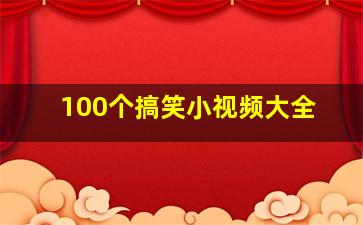 100个搞笑小视频大全